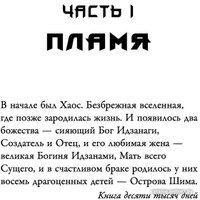 ЧАСТЬ I
ПЛАМЯ

В начале был Хаос. Безбрежная вселенная, где позже зародилась жизнь. И появилось два божества — сияющий Бог Идзанаги, Создатель и Отец, и его любимая жена — великая Богиня Идзанами, Мать всего Сущего, и в счастливом браке родилось у них восемь драгоценных детей — Острова Шима.

Книга десяти тысяч дней